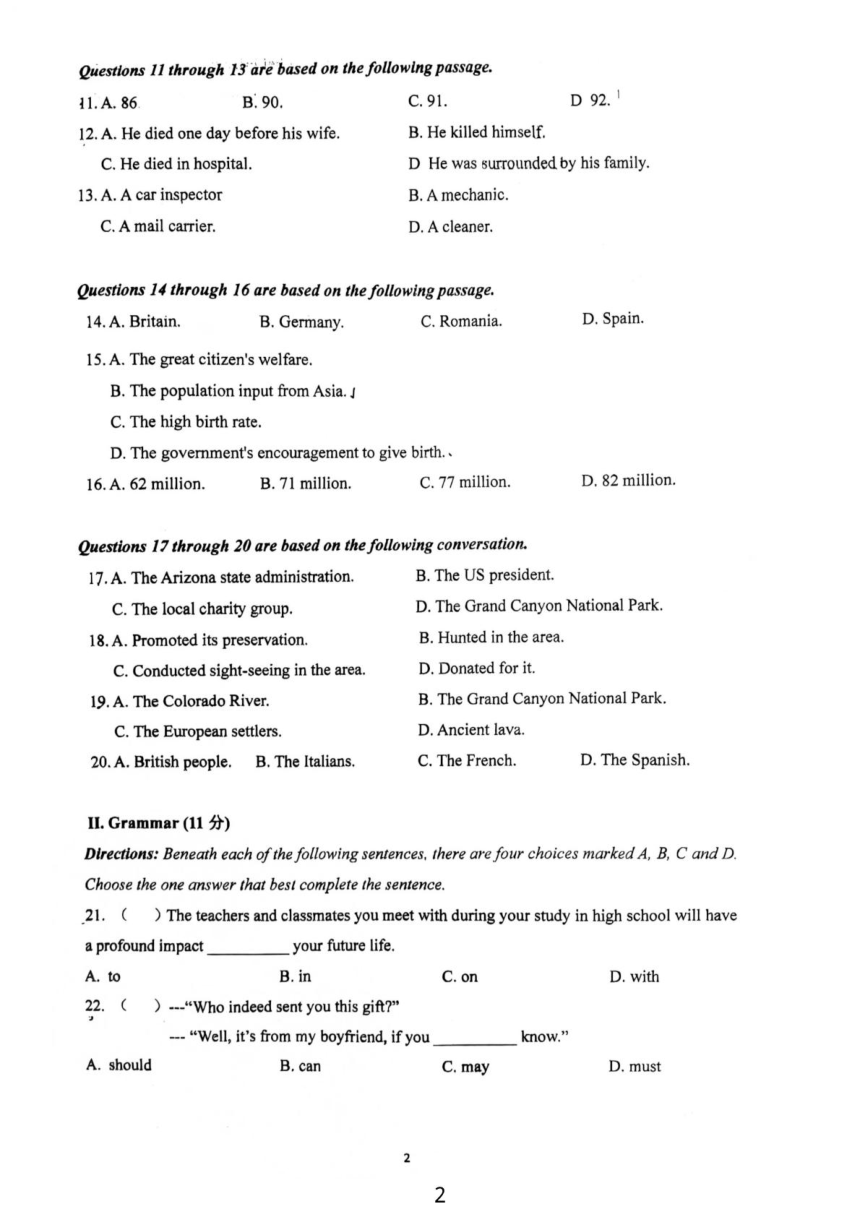 Questions 11 through 13 are based on the following passage.

11. A. 86 B. 90. C. 91. D 92.

12. A. He died one day before his wife. B. He killed himself.
C. He died in hospital. D He was surrounded by his family.

13. A. A car inspector B. A mechanic.
C. A mail carrier. D. A cleaner.

Questions 14 through 16 are based on the following passage.

14. A. Britain. B. Germany. C. Romania. D. Spain.

15. A. The great citizen's welfare.
B. The population input from Asia.
C. The high birth rate.
D. The government's encouragement to give birth.

16. A. 62 million. B. 71 million. C. 77 million. D. 82 million.

Questions 17 through 20 are based on the following conversation.

17. A. The Arizona state administration. B. The US president.
C. The local charity group. D. The Grand Canyon National Park.

18. A. Promoted its preservation. B. Hunted in the area.
C. Conducted sight-seeing in the area. D. Donated for it.

19. A. The Colorado River. B. The Grand Canyon National Park.
C. The European settlers. D. Ancient lava.

20. A. British people. B. The Italians. C. The French. D. The Spanish.

II. Grammar (11 分)

Directions: Beneath each of the following sentences, there are four choices marked A, B, C and D. Choose the one answer that best complete the sentence.

21. ( ) The teachers and classmates you meet with during your study in high school will have a profound impact __________ your future life.

A. to B. in C. on D. with

22. ( ) ---"Who indeed sent you this gift?"
--- "Well, it's from my boyfriend, if you __________ know."

A. should B. can C. may D. must

2

2